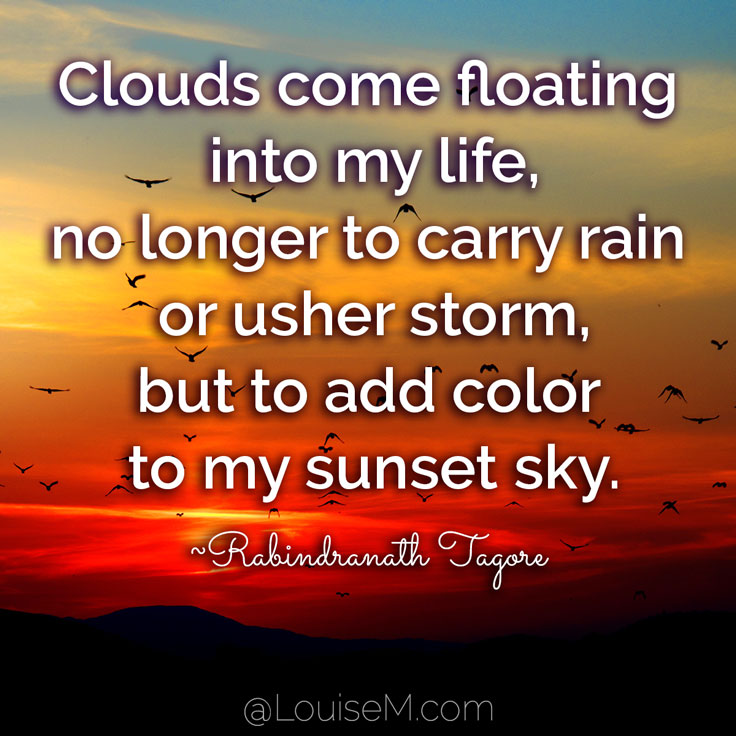 Clouds come floating into my life, no longer to carry rain or usher storm, but to add color to my sunset sky.

~Rabindranath Tagore

@LouiseM.com